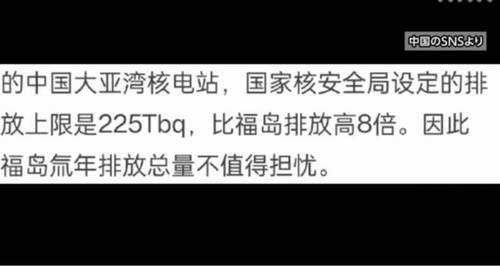 中国のSNSより

的中国大亚湾核电站，国家核安全局设定的排放上限是225Tbq，比福岛排放高8倍。因此福岛氚年排放总量不值得担忧。